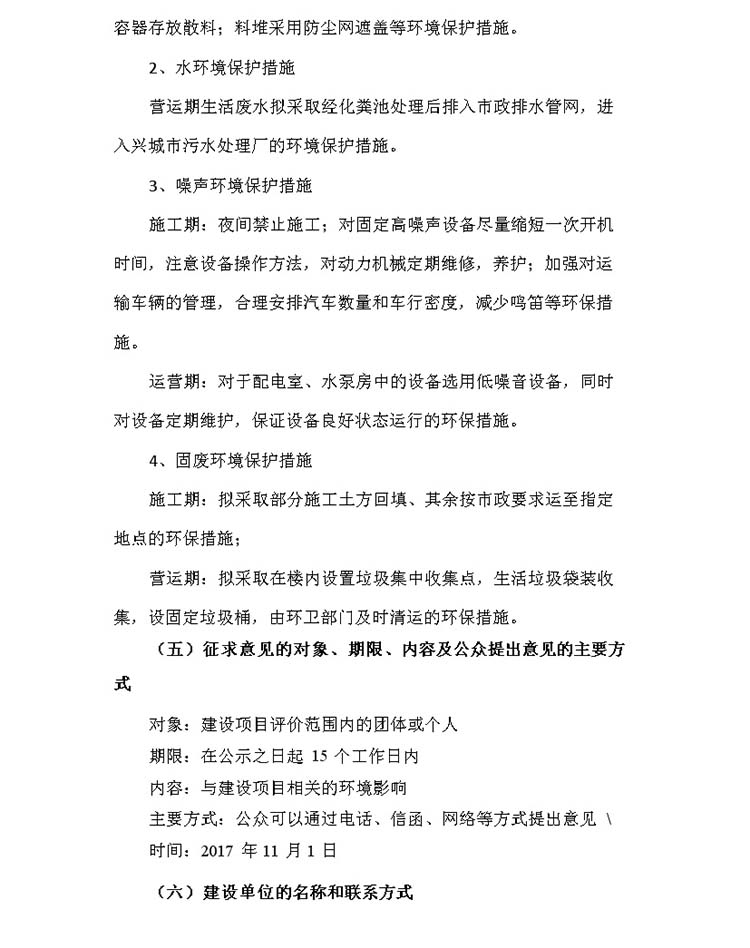 容器存放散料；料堆采用防尘网遮盖等环境保护措施。

2、水环境保护措施

营运期生活废水拟采取经化粪池处理后排入市政排水管网，进入兴城市污水处理厂的环境保护措施。

3、噪声环境保护措施

施工期：夜间禁止施工；对固定高噪声设备尽量缩短一次开机时间，注意设备操作方法，对动力机械定期维修，养护；加强对运输车辆的管理，合理安排汽车数量和车行密度，减少鸣笛等环保措施。

运营期：对于配电室、水泵房中的设备选用低噪音设备，同时对设备定期维护，保证设备良好状态运行的环保措施。

4、固废环境保护措施

施工期：拟采取部分施工土方回填、其余按市政要求运至指定地点的环保措施；

营运期：拟采取在楼内设置垃圾集中收集点，生活垃圾袋装收集，设固定垃圾桶，由环卫部门及时清运的环保措施。

（五）征求意见的对象、期限、内容及公众提出意见的主要方式

对象：建设项目评价范围内的团体或个人
期限：在公示之日起 15 个工作日内
内容：与建设项目相关的环境影响
主要方式：公众可以通过电话、信函、网络等方式提出意见 \
时间：2017 年 11 月 1 日

（六）建设单位的名称和联系方式